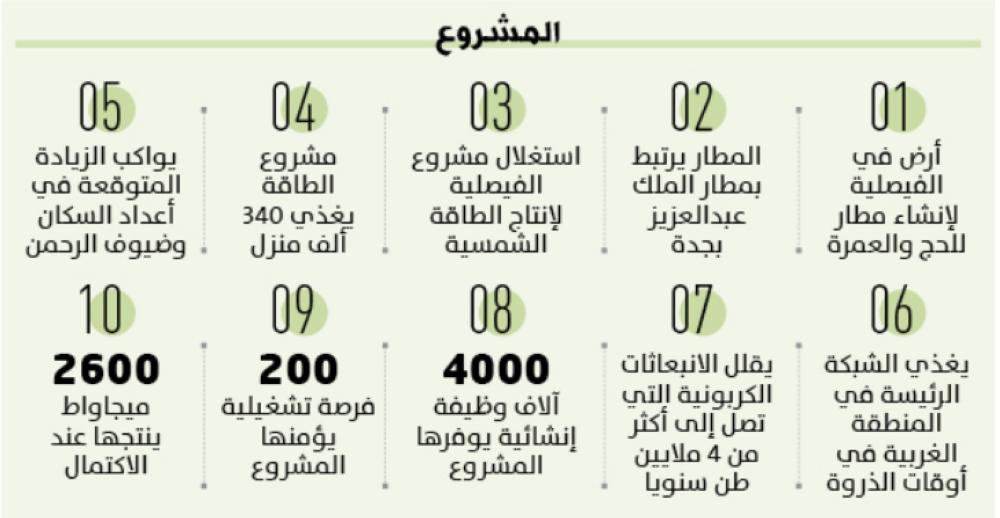 المشروع

01
أرض في الفيصلية لإنشاء مطار للحج والعمرة

02
المطار يرتبط بمطار الملك عبدالعزيز بجدة

03
استغلال مشروع الفيصلية لإنتاج الطاقة الشمسية

04
مشروع الطاقة يغذي 340 ألف منزل

05
يواكب الزيادة المتوقعة في أعداد السكان وضيوف الرحمن

06
يغذي الشبكة الرئيسة في المنطقة الغربية في أوقات الذروة

07
يقلل الانبعاثات الكربونية التي تصل إلى أكثر من 4 ملايين طن سنويا

08
4000
آلاف وظيفة إنشائية يوفرها المشروع

09
200
فرصة تشغيلية يؤمنها المشروع

10
2600
ميجاواط ينتجها عند الاكتمال